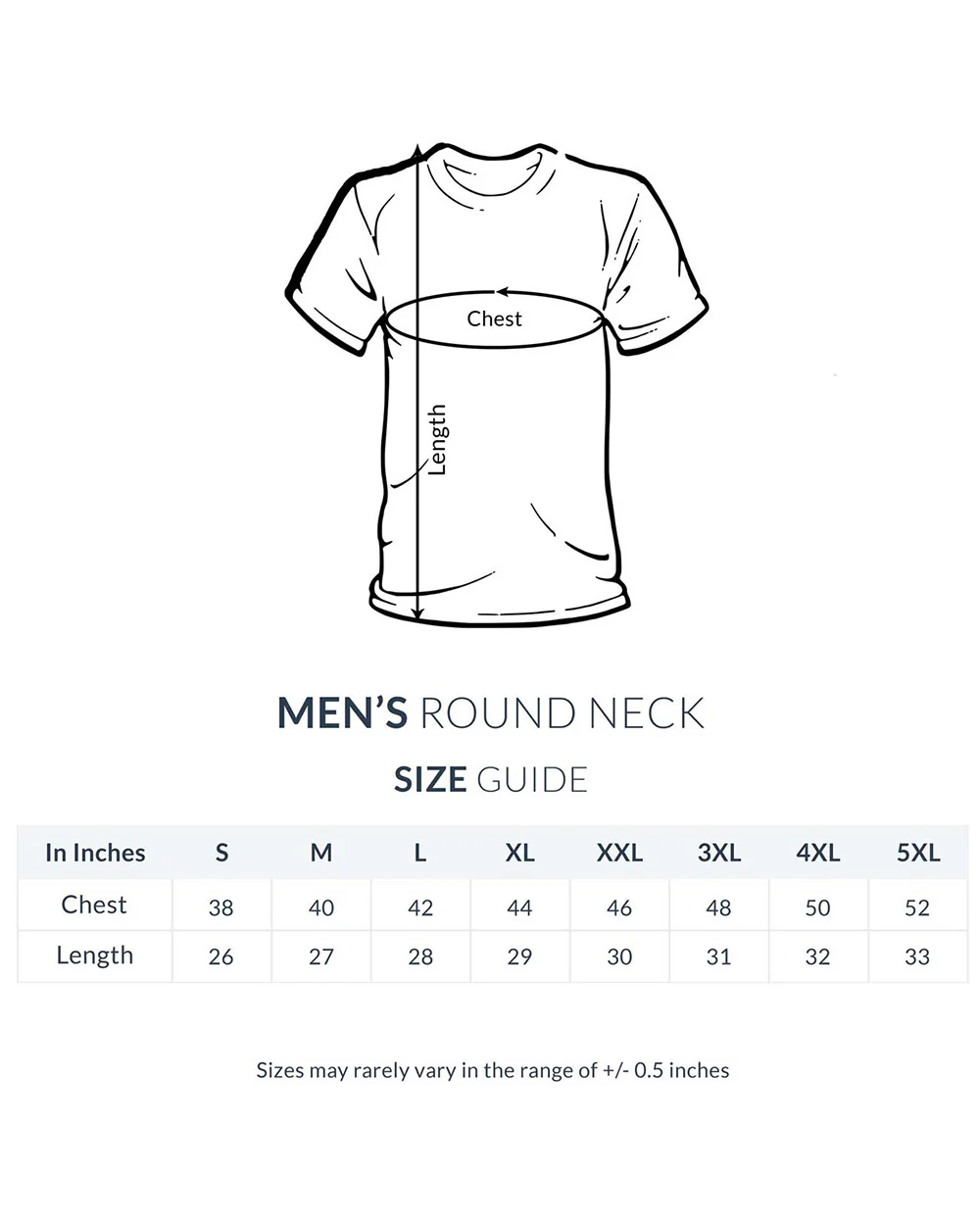 Chest

Length

MEN'S ROUND NECK

SIZE GUIDE

| In Inches | S | M | L | XL | XXL | 3XL | 4XL | 5XL |
|---|---|---|---|---|---|---|---|---|
| Chest | 38 | 40 | 42 | 44 | 46 | 48 | 50 | 52 |
| Length | 26 | 27 | 28 | 29 | 30 | 31 | 32 | 33 |

Sizes may rarely vary in the range of +/- 0.5 inches